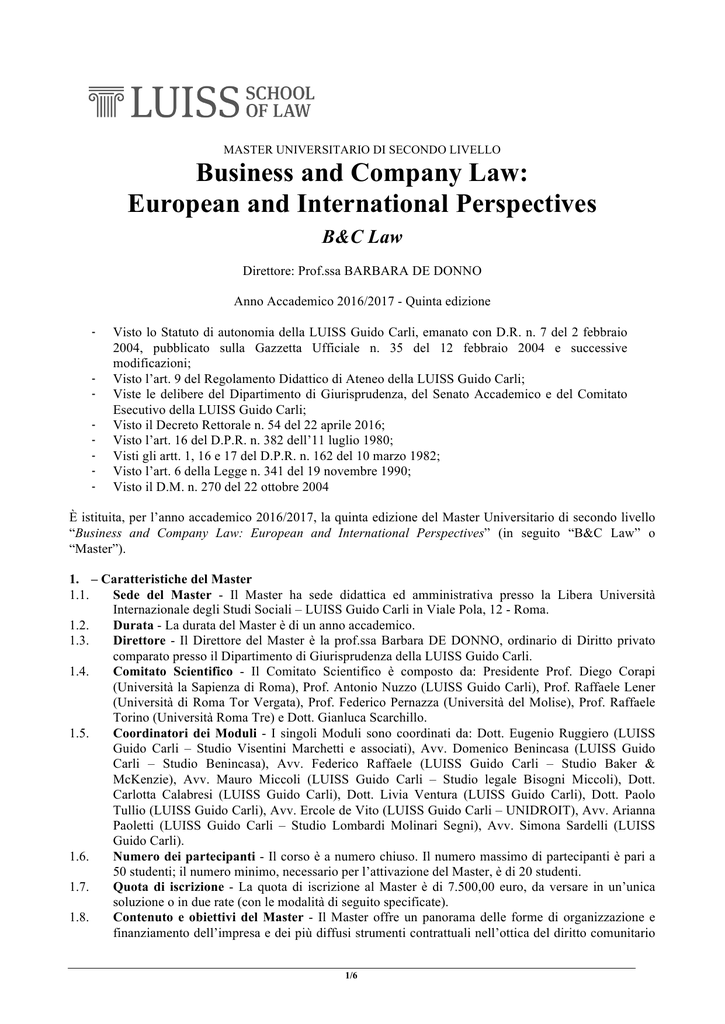 LUISS SCHOOL OF LAW

MASTER UNIVERSITARIO DI SECONDO LIVELLO

Business and Company Law:
European and International Perspectives

B&C Law

Direttore: Prof.ssa BARBARA DE DONNO

Anno Accademico 2016/2017 - Quinta edizione

- Visto lo Statuto di autonomia della LUISS Guido Carli, emanato con D.R. n. 7 del 2 febbraio 2004, pubblicato sulla Gazzetta Ufficiale n. 35 del 12 febbraio 2004 e successive modificazioni;
- Visto l'art. 9 del Regolamento Didattico di Ateneo della LUISS Guido Carli;
- Viste le delibere del Dipartimento di Giurisprudenza, del Senato Accademico e del Comitato Esecutivo della LUISS Guido Carli;
- Visto il Decreto Rettorale n. 54 del 22 aprile 2016;
- Visto l'art. 16 del D.P.R. n. 382 dell'11 luglio 1980;
- Visti gli artt. 1, 16 e 17 del D.P.R. n. 162 del 10 marzo 1982;
- Visto l'art. 6 della Legge n. 341 del 19 novembre 1990;
- Visto il D.M. n. 270 del 22 ottobre 2004

È istituita, per l'anno accademico 2016/2017, la quinta edizione del Master Universitario di secondo livello "Business and Company Law: European and International Perspectives" (in seguito "B&C Law" o "Master").

1. – Caratteristiche del Master
1.1. Sede del Master - Il Master ha sede didattica ed amministrativa presso la Libera Università Internazionale degli Studi Sociali – LUISS Guido Carli in Viale Pola, 12 - Roma.
1.2. Durata - La durata del Master è di un anno accademico.
1.3. Direttore - Il Direttore del Master è la prof.ssa Barbara DE DONNO, ordinario di Diritto privato comparato presso il Dipartimento di Giurisprudenza della LUISS Guido Carli.
1.4. Comitato Scientifico - Il Comitato Scientifico è composto da: Presidente Prof. Diego Corapi (Università la Sapienza di Roma), Prof. Antonio Nuzzo (LUISS Guido Carli), Prof. Raffaele Lener (Università di Roma Tor Vergata), Prof. Federico Pernazza (Università del Molise), Prof. Raffaele Torino (Università Roma Tre) e Dott. Gianluca Scarchillo.
1.5. Coordinatori dei Moduli - I singoli Moduli sono coordinati da: Dott. Eugenio Ruggiero (LUISS Guido Carli – Studio Visentini Marchetti e associati), Avv. Domenico Benincasa (LUISS Guido Carli – Studio Benincasa), Avv. Federico Raffaele (LUISS Guido Carli – Studio Baker & McKenzie), Avv. Mauro Miccoli (LUISS Guido Carli – Studio legale Bisogni Miccoli), Dott. Carlotta Calabresi (LUISS Guido Carli), Dott. Livia Ventura (LUISS Guido Carli), Dott. Paolo Tullio (LUISS Guido Carli), Avv. Ercole de Vito (LUISS Guido Carli – UNIDROIT), Avv. Arianna Paoletti (LUISS Guido Carli – Studio Lombardi Molinari Segni), Avv. Simona Sardelli (LUISS Guido Carli).
1.6. Numero dei partecipanti - Il corso è a numero chiuso. Il numero massimo di partecipanti è pari a 50 studenti; il numero minimo, necessario per l'attivazione del Master, è di 20 studenti.
1.7. Quota di iscrizione - La quota di iscrizione al Master è di 7.500,00 euro, da versare in un'unica soluzione o in due rate (con le modalità di seguito specificate).
1.8. Contenuto e obiettivi del Master - Il Master offre un panorama delle forme di organizzazione e finanziamento dell'impresa e dei più diffusi strumenti contrattuali nell'ottica del diritto comunitario

1/6